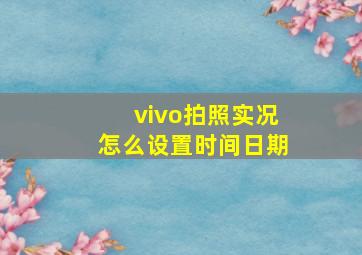 vivo拍照实况
怎么设置时间日期